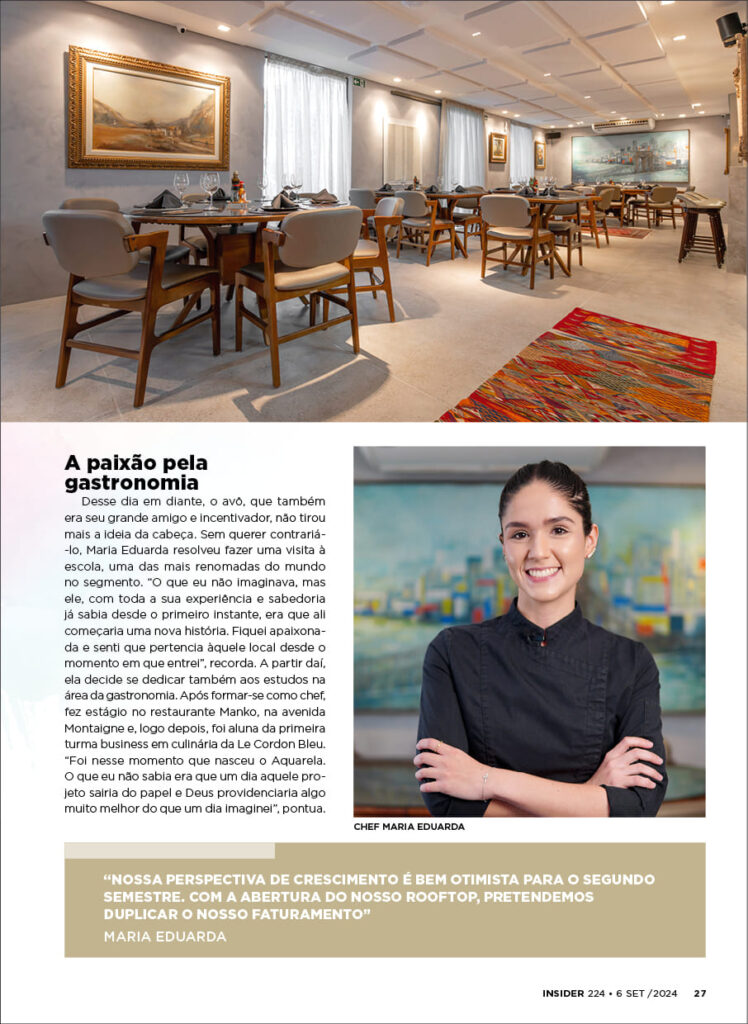 A paixão pela gastronomia

Desse dia em diante, o avô, que também era seu grande amigo e incentivador, não tirou mais a ideia da cabeça. Sem querer contrariá-lo, Maria Eduarda resolveu fazer uma visita à escola, uma das mais renomadas do mundo no segmento. "O que eu não imaginava, mas ele, com toda a sua experiência e sabedoria já sabia desde o primeiro instante, era que ali começaria uma nova história. Fiquei apaixonada e senti que pertencia àquele local desde o momento em que entrei", recorda. A partir daí, ela decide se dedicar também aos estudos na área da gastronomia. Após formar-se como chef, fez estágio no restaurante Manko, na avenida Montaigne e, logo depois, foi aluna da primeira turma business em culinária da Le Cordon Bleu. "Foi nesse momento que nasceu o Aquarela. O que eu não sabia era que um dia aquele projeto sairia do papel e Deus providenciaria algo muito melhor do que um dia imaginei", pontua.

CHEF MARIA EDUARDA

"NOSSA PERSPECTIVA DE CRESCIMENTO É BEM OTIMISTA PARA O SEGUNDO SEMESTRE. COM A ABERTURA DO NOSSO ROOFTOP, PRETENDEMOS DUPLICAR O NOSSO FATURAMENTO"
MARIA EDUARDA

INSIDER 224 • 6 SET /2024 27